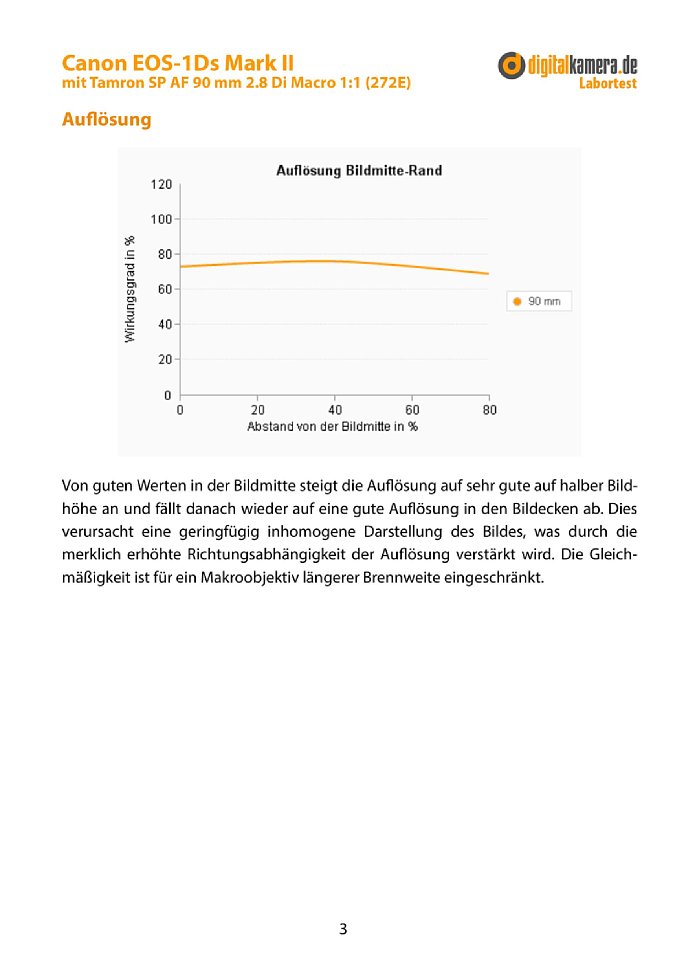 Canon EOS-1Ds Mark II
mit Tamron SP AF 90 mm 2.8 Di Macro 1:1 (272E)

digitalkamera.de
Labortest

Auflösung

Auflösung Bildmitte-Rand

120
100
80
60
40
20
0

Wirkungsgrad in %

0 20 40 60 80

Abstand von der Bildmitte in %

90 mm

Von guten Werten in der Bildmitte steigt die Auflösung auf sehr gute auf halber Bildhöhe an und fällt danach wieder auf eine gute Auflösung in den Bildecken ab. Dies verursacht eine geringfügig inhomogene Darstellung des Bildes, was durch die merklich erhöhte Richtungsabhängigkeit der Auflösung verstärkt wird. Die Gleichmäßigkeit ist für ein Makroobjektiv längerer Brennweite eingeschränkt.

3